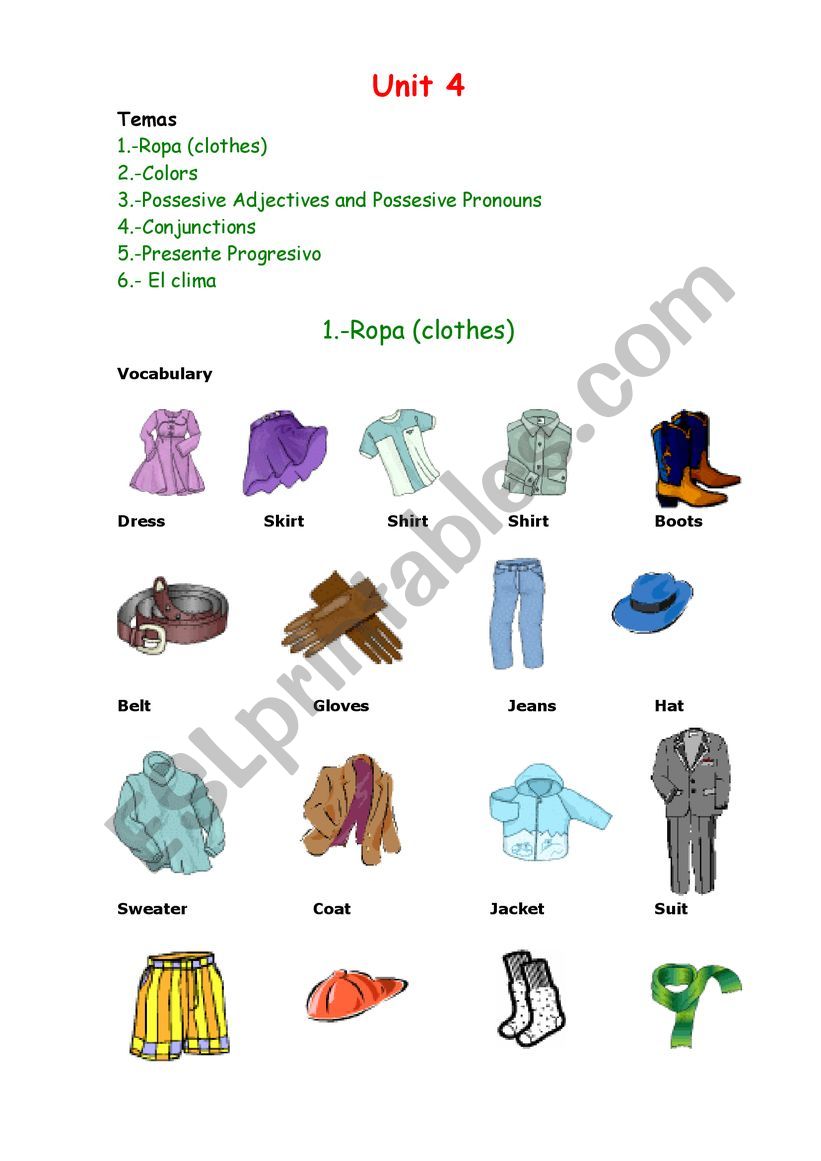 Unit 4

Temas
1.-Ropa (clothes)
2.-Colors
3.-Possesive Adjectives and Possesive Pronouns
4.-Conjunctions
5.-Presente Progresivo
6.- El clima

1.-Ropa (clothes)

Vocabulary

Dress Skirt Shirt Shirt Boots

Belt Gloves Jeans Hat

Sweater Coat Jacket Suit

ESLprintables.com